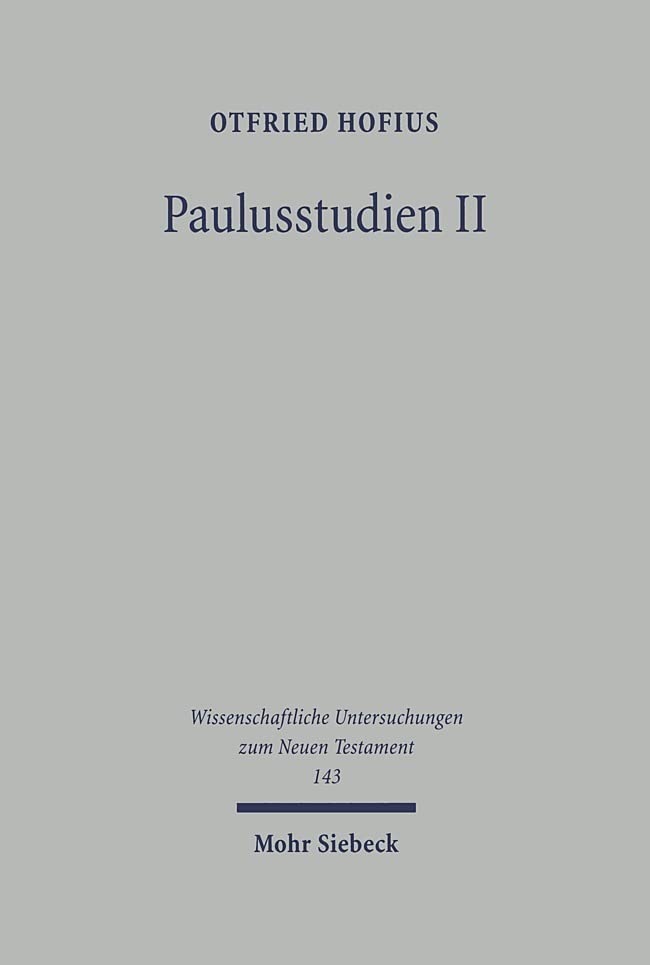 OTFRIED HOFIUS

Paulusstudien II

Wissenschaftliche Untersuchungen
zum Neuen Testament
143

Mohr Siebeck